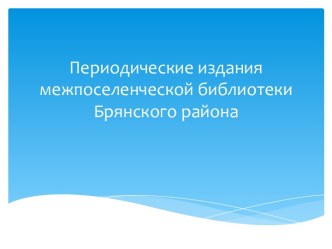 Периодические издания межпоселенческой библиотеки Брянского района